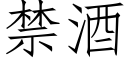 禁酒